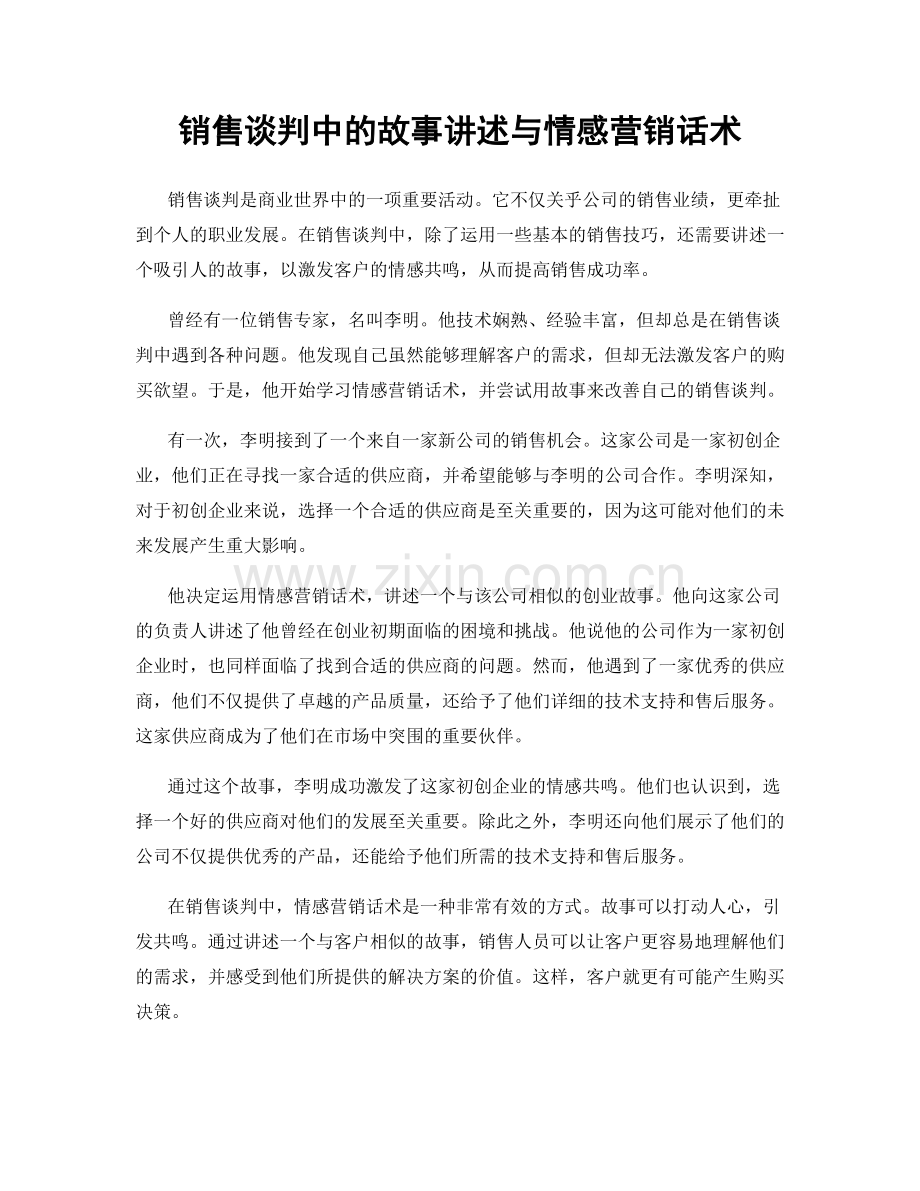 销售谈判中的故事讲述与情感营销话术

销售谈判是商业世界中的一项重要活动。它不仅关乎公司的销售业绩，更牵扯到个人的职业发展。在销售谈判中，除了运用一些基本的销售技巧，还需要讲述一个吸引人的故事，以激发客户的情感共鸣，从而提高销售成功率。

曾经有一位销售专家，名叫李明。他技术娴熟、经验丰富，但却总是在销售谈判中遇到各种问题。他发现自己虽然能够理解客户的需求，但却无法激发客户的购买欲望。于是，他开始学习情感营销话术，并尝试用故事来改善自己的销售谈判。

有一次，李明接到了一个来自一家新公司的销售机会。这家公司是一家初创企业，他们正在寻找一家合适的供应商，并希望能够与李明的公司合作。李明深知，对于初创企业来说，选择一个合适的供应商是至关重要的，因为这可能对他们的未来发展产生重大影响。

他决定运用情感营销话术，讲述一个与该公司相似的创业故事。他向这家公司的负责人讲述了他曾经在创业初期面临的困境和挑战。他说他的公司作为一家初创企业时，也同样面临了找到合适的供应商的问题。然而，他遇到了一家优秀的供应商，他们不仅提供了卓越的产品质量，还给予了他们详细的技术支持和售后服务。这家供应商成为了他们在市场中突围的重要伙伴。

通过这个故事，李明成功激发了这家初创企业的情感共鸣。他们也认识到，选择一个好的供应商对他们的发展至关重要。除此之外，李明还向他们展示了他们的公司不仅提供优秀的产品，还能给予他们所需的技术支持和售后服务。

在销售谈判中，情感营销话术是一种非常有效的方式。故事可以打动人心，引发共鸣。通过讲述一个与客户相似的故事，销售人员可以让客户更容易地理解他们的需求，并感受到他们所提供的解决方案的价值。这样，客户就更有可能产生购买决策。

www.zixin.com.cn